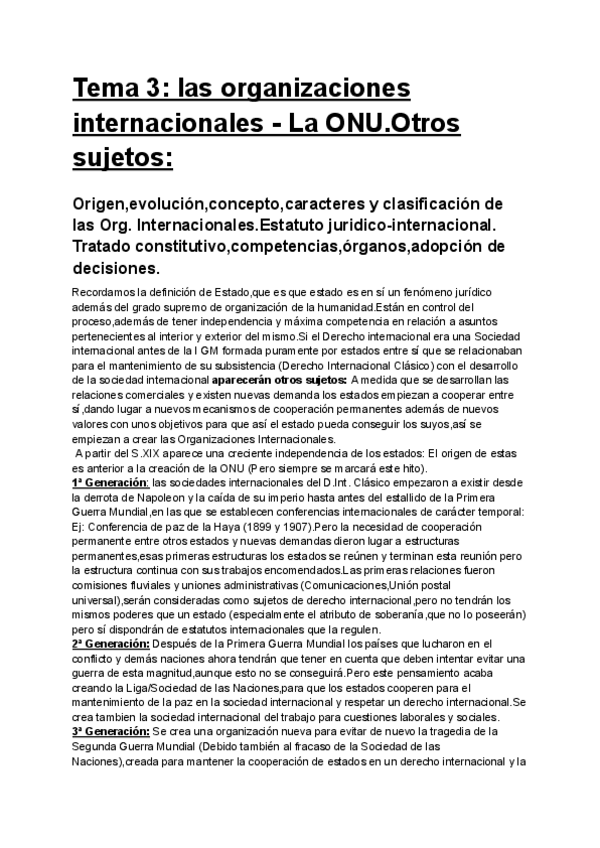 Tema 3: las organizaciones internacionales - La ONU.Otros sujetos:

Origen,evolución,concepto,caracteres y clasificación de las Org. Internacionales.Estatuto juridico-internacional. Tratado constitutivo,competencias,órganos,adopción de decisiones.

Recordamos la definición de Estado,que es que estado es en sí un fenómeno jurídico además del grado supremo de organización de la humanidad.Están en control del proceso,además de tener independencia y máxima competencia en relación a asuntos pertenecientes al interior y exterior del mismo.Si el Derecho internacional era una Sociedad internacional antes de la I GM formada puramente por estados entre sí que se relacionaban para el mantenimiento de su subsistencia (Derecho Internacional Clásico) con el desarrollo de la sociedad internacional aparecerán otros sujetos: A medida que se desarrollan las relaciones comerciales y existen nuevas demanda los estados empiezan a cooperar entre sí,dando lugar a nuevos mecanismos de cooperación permanentes además de nuevos valores con unos objetivos para que así el estado pueda conseguir los suyos,así se empiezan a crear las Organizaciones Internacionales.
A partir del S.XIX aparece una creciente independencia de los estados: El origen de estas es anterior a la creación de la ONU (Pero siempre se marcará este hito).
1ª Generación: las sociedades internacionales del D.Int. Clásico empezaron a existir desde la derrota de Napoleon y la caída de su imperio hasta antes del estallido de la Primera Guerra Mundial,en las que se establecen conferencias internacionales de carácter temporal: Ej: Conferencia de paz de la Haya (1899 y 1907).Pero la necesidad de cooperación permanente entre otros estados y nuevas demandas dieron lugar a estructuras permanentes,esas primeras estructuras los estados se reúnen y terminan esta reunión pero la estructura continua con sus trabajos encomendados.Las primeras relaciones fueron comisiones fluviales y uniones administrativas (Comunicaciones,Unión postal universal),serán consideradas como sujetos de derecho internacional,pero no tendrán los mismos poderes que un estado (especialmente el atributo de soberanía,que no lo poseerán) pero sí dispondrán de estatutos internacionales que la regulen.
2ª Generación: Después de la Primera Guerra Mundial los países que lucharon en el conflicto y demás naciones ahora tendrán que tener en cuenta que deben intentar evitar una guerra de esta magnitud,aunque esto no se conseguirá.Pero este pensamiento acaba creando la Liga/Sociedad de las Naciones,para que los estados cooperen para el mantenimiento de la paz en la sociedad internacional y respetar un derecho internacional.Se crea tambien la sociedad internacional del trabajo para cuestiones laborales y sociales.
3ª Generación: Se crea una organización nueva para evitar de nuevo la tragedia de la Segunda Guerra Mundial (Debido también al fracaso de la Sociedad de las Naciones),creada para mantener la cooperación de estados en un derecho internacional y la